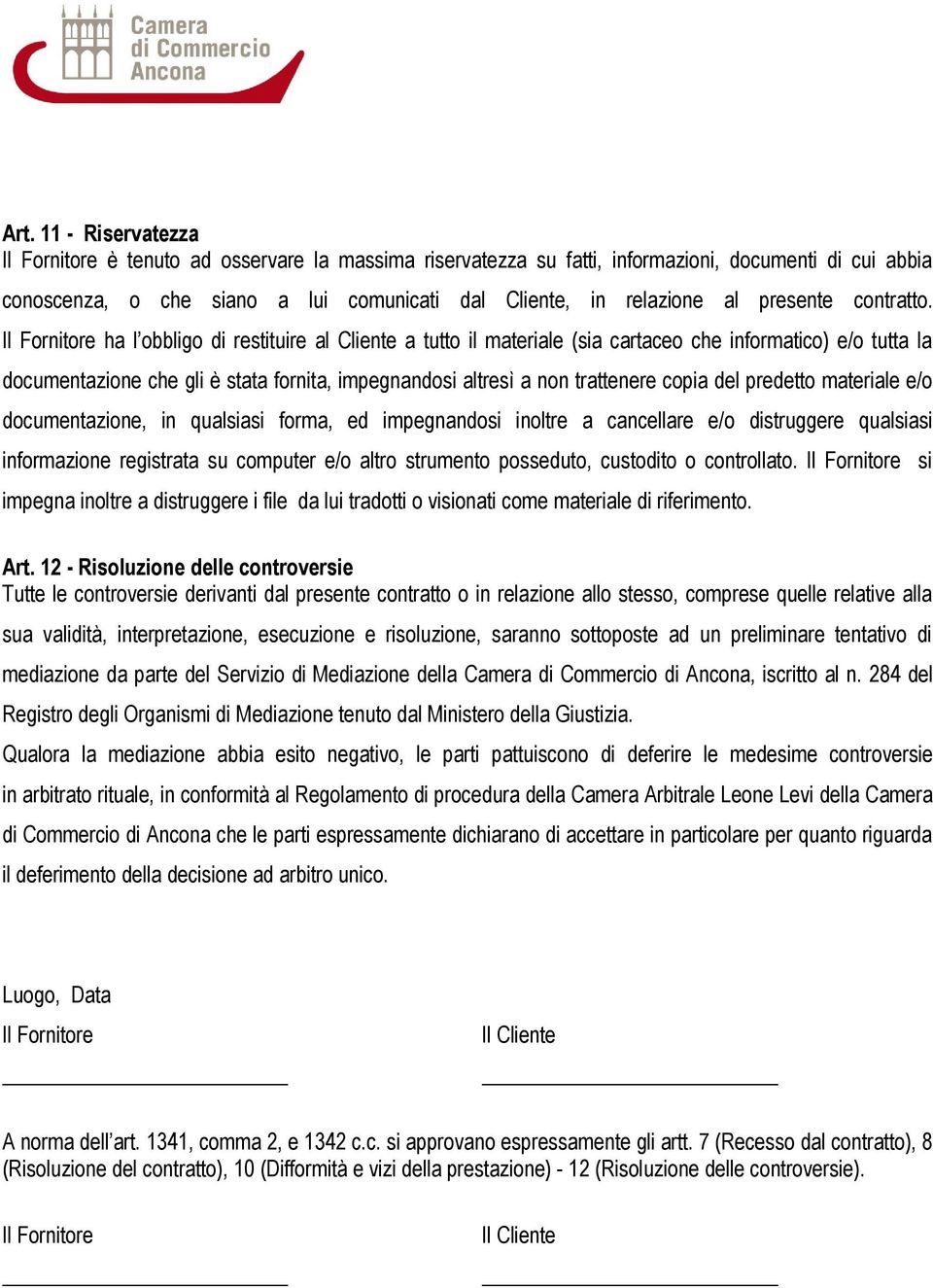 Camera di Commercio Ancona

Art. 11 - Riservatezza
Il Fornitore è tenuto ad osservare la massima riservatezza su fatti, informazioni, documenti di cui abbia conoscenza, o che siano a lui comunicati dal Cliente, in relazione al presente contratto. Il Fornitore ha l'obbligo di restituire al Cliente a tutto il materiale (sia cartaceo che informatico) e/o tutta la documentazione che gli è stata fornita, impegnandosi altresì a non trattenere copia del predetto materiale e/o documentazione, in qualsiasi forma, ed impegnandosi inoltre a cancellare e/o distruggere qualsiasi informazione registrata su computer e/o altro strumento posseduto, custodito o controllato. Il Fornitore si impegna inoltre a distruggere i file da lui tradotti o visionati come materiale di riferimento.

Art. 12 - Risoluzione delle controversie
Tutte le controversie derivanti dal presente contratto o in relazione allo stesso, comprese quelle relative alla sua validità, interpretazione, esecuzione e risoluzione, saranno sottoposte ad un preliminare tentativo di mediazione da parte del Servizio di Mediazione della Camera di Commercio di Ancona, iscritto al n. 284 del Registro degli Organismi di Mediazione tenuto dal Ministero della Giustizia.
Qualora la mediazione abbia esito negativo, le parti pattuiscono di deferire le medesime controversie in arbitrato rituale, in conformità al Regolamento di procedura della Camera Arbitrale Leone Levi della Camera di Commercio di Ancona che le parti espressamente dichiarano di accettare in particolare per quanto riguarda il deferimento della decisione ad arbitro unico.

Luogo, Data
Il Fornitore

Il Cliente

A norma dell'art. 1341, comma 2, e 1342 c.c. si approvano espressamente gli artt. 7 (Recesso dal contratto), 8 (Risoluzione del contratto), 10 (Difformità e vizi della prestazione) - 12 (Risoluzione delle controversie).

Il Fornitore

Il Cliente